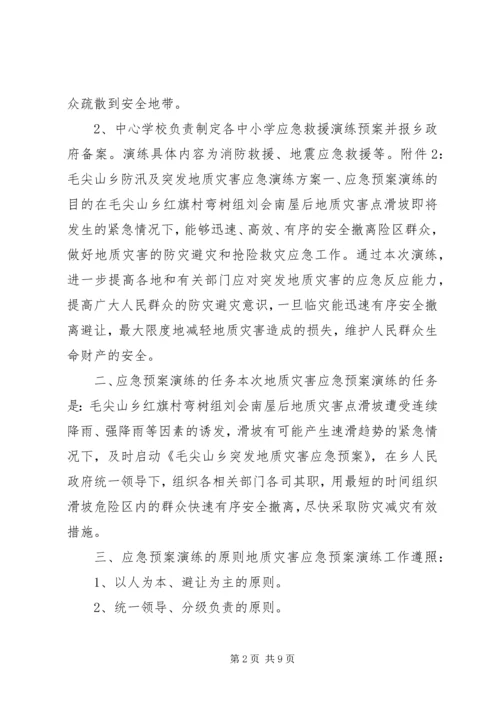 众疏散到安全地带。

2、中心学校负责制定各中小学应急救援演练预案并报乡政府备案。演练具体内容为消防救援、地震应急救援等。附件 2：毛尖山乡防汛及突发地质灾害应急演练方案一、应急预案演练的目的在毛尖山乡红旗村弯树组刘会南屋后地质灾害点滑坡即将发生的紧急情况下，能够迅速、高效、有序的安全撤离险区群众，做好地质灾害的防灾避灾和抢险救灾应急工作。通过本次演练，进一步提高各地和有关部门应对突发地质灾害的应急反应能力，提高广大人民群众的防灾避灾意识，一旦临灾能迅速有序安全撤离避让，最大限度地减轻地质灾害造成的损失，维护人民群众生命财产的安全。

二、应急预案演练的任务本次地质灾害应急预案演练的任务是：毛尖山乡红旗村弯树组刘会南屋后地质灾害点滑坡遭受连续降雨、强降雨等因素的诱发，滑坡有可能产生速滑趋势的紧急情况下，及时启动《毛尖山乡突发地质灾害应急预案》，在乡人民政府统一领导下，组织各相关部门各司其职，用最短的时间组织滑坡危险区内的群众快速有序安全撤离，尽快采取防灾减灾有效措施。

三、应急预案演练的原则地质灾害应急预案演练工作遵照：

1、以人为本、避让为主的原则。

2、统一领导、分级负责的原则。

第 2 页 共 9 页